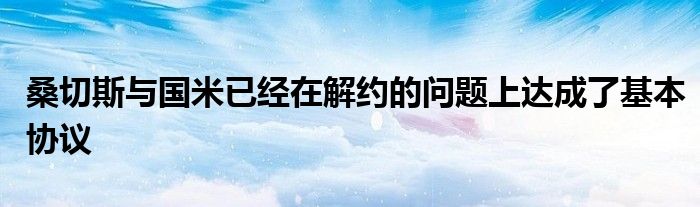 桑切斯与国米已经在解约的问题上达成了基本协议